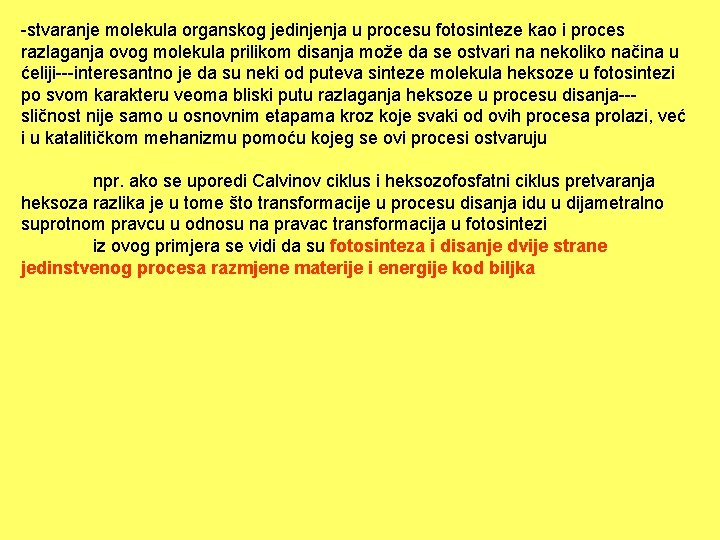 -stvaranje molekula organskog jedinjenja u procesu fotosinteze kao i proces razlaganja ovog molekula prilikom disanja može da se ostvari na nekoliko načina u ćeliji---interesantno je da su neki od puteva sinteze molekula heksoze u fotosintezi po svom karakteru veoma bliski putu razlaganja heksoze u procesu disanja---sličnost nije samo u osnovnim etapama kroz koje svaki od ovih procesa prolazi, već i u katalitičkom mehanizmu pomoću kojeg se ovi procesi ostvaruju

npr. ako se uporedi Calvinov ciklus i heksozofosfatni ciklus pretvaranja heksoza razlika je u tome što transformacije u procesu disanja idu u dijametralno suprotnom pravcu u odnosu na pravac transformacija u fotosintezi

iz ovog primjera se vidi da su fotosinteza i disanje dvije strane jedinstvenog procesa razmjene materije i energije kod biljka